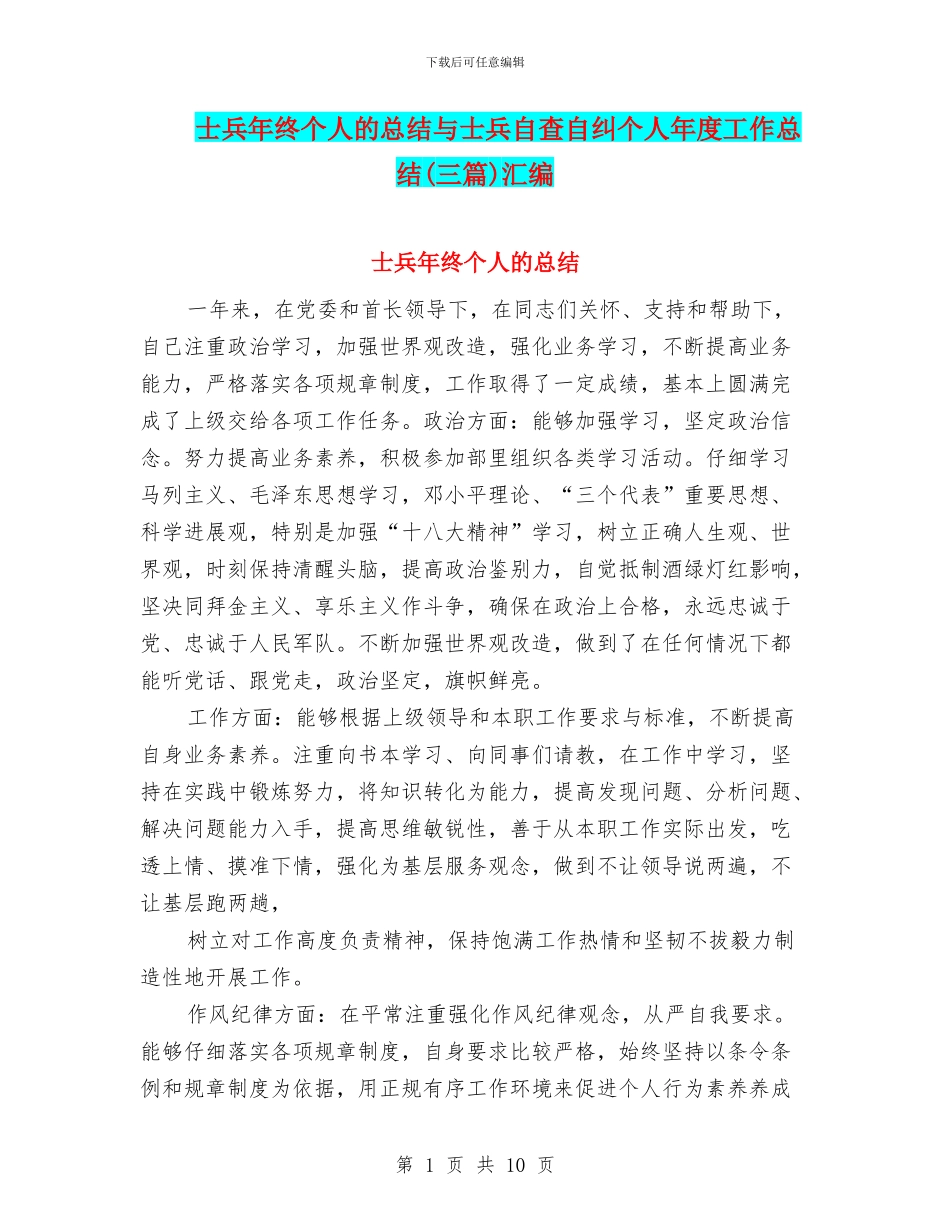 下载后可任意编辑

士兵年终个人的总结与士兵自查自纠个人年度工作总结(三篇)汇编

士兵年终个人的总结

一年来，在党委和首长领导下，在同志们关怀、支持和帮助下，自己注重政治学习，加强世界观改造，强化业务学习，不断提高业务能力，严格落实各项规章制度，工作取得了一定成绩，基本上圆满完成了上级交给各项工作任务。政治方面：能够加强学习，坚定政治信念。努力提高业务素养，积极参加部里组织各类学习活动。仔细学习马列主义、毛泽东思想学习，邓小平理论、“三个代表”重要思想、科学进展观，特别是加强“十八大精神”学习，树立正确人生观、世界观，时刻保持清醒头脑，提高政治鉴别力，自觉抵制酒绿灯红影响，坚决同拜金主义、享乐主义作斗争，确保在政治上合格，永远忠诚于党、忠诚于人民军队。不断加强世界观改造，做到了在任何情况下都能听党话、跟党走，政治坚定，旗帜鲜亮。

工作方面：能够根据上级领导和本职工作要求与标准，不断提高自身业务素养。注重向书本学习、向同事们请教，在工作中学习，坚持在实践中锻炼努力，将知识转化为能力，提高发现问题、分析问题、解决问题能力入手，提高思维敏锐性，善于从本职工作实际出发，吃透上情、摸准下情，强化为基层服务观念，做到不让领导说两遍，不让基层跑两趟，

树立对工作高度负责精神，保持饱满工作热情和坚韧不拔毅力制造性地开展工作。

作风纪律方面：在平常注重强化作风纪律观念，从严自我要求。能够仔细落实各项规章制度，自身要求比较严格，始终坚持以条令条例和规章制度为依据，用正规有序工作环境来促进个人行为素养养成

第 1 页 共 10 页